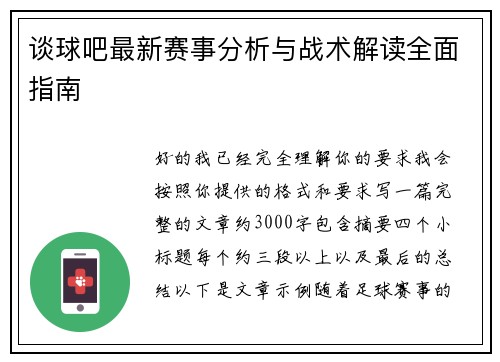 谈球吧最新赛事分析与战术解读全面指南

好的我已经完全理解你的要求我会按照你提供的格式和要求写一篇完整的文章约3000字包含摘要四个小标题每个约三段以上以及最后的总结以下是文章示例随着足球赛事的